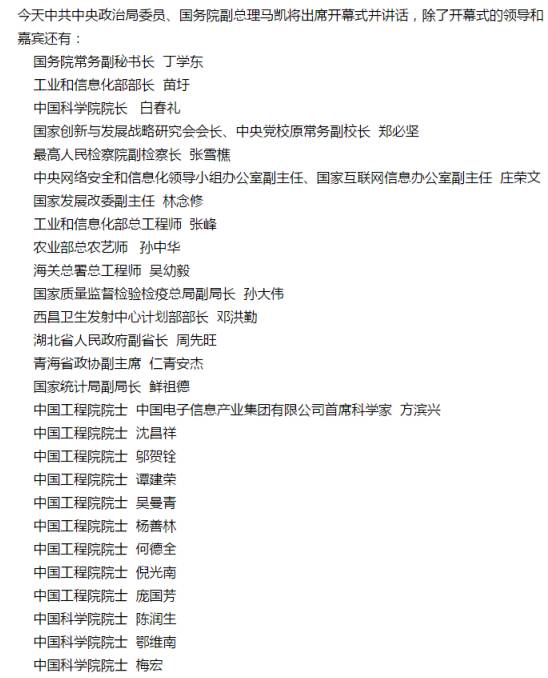 今天中共中央政治局委员、国务院副总理马凯将出席开幕式并讲话，除了开幕式的领导和嘉宾还有：

国务院常务副秘书长 丁学东
工业和信息化部部长 苗圩
中国科学院院长 白春礼
国家创新与发展战略研究会会长、中央党校原常务副校长 郑必坚
最高人民检察院副检察长 张雪樵
中央网络安全和信息化领导小组办公室副主任、国家互联网信息办公室副主任 庄荣文
国家发展改委副主任 林念修
工业和信息化部总工程师 张峰
农业部总农艺师 孙中华
海关总署总工程师 吴幼毅
国家质量监督检验检疫总局副局长 孙大伟
西昌卫生发射中心计划部部长 邓洪勤
湖北省人民政府副省长 周先旺
青海省政协副主席 仁青安杰
国家统计局副局长 鲜祖德
中国工程院院士 中国电子信息产业集团有限公司首席科学家 方滨兴
中国工程院院士 沈昌祥
中国工程院院士 邬贺铨
中国工程院院士 谭建荣
中国工程院院士 吴曼青
中国工程院院士 杨善林
中国工程院院士 何德全
中国工程院院士 倪光南
中国工程院院士 庞国芳
中国科学院院士 陈润生
中国科学院院士 鄂维南
中国科学院院士 梅宏